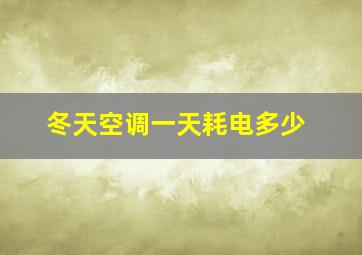 冬天空调一天耗电多少